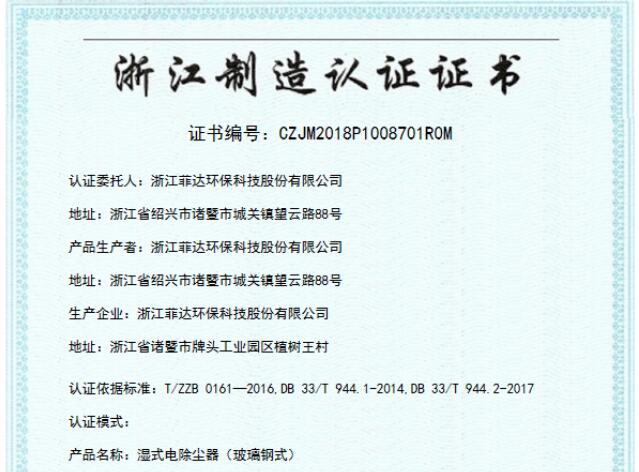 浙江制造认证证书

证书编号：CZJM2018P1008701R0M

认证委托人：浙江菲达环保科技股份有限公司

地址：浙江省绍兴市诸暨市城关镇望云路88号

产品生产者：浙江菲达环保科技股份有限公司

地址：浙江省绍兴市诸暨市城关镇望云路88号

生产企业：浙江菲达环保科技股份有限公司

地址：浙江省诸暨市牌头工业园区植树王村

认证依据标准：T/ZZB 0161—2016,DB 33/T 944.1-2014,DB 33/T 944.2-2017

认证模式：

产品名称：湿式电除尘器（玻璃钢式）